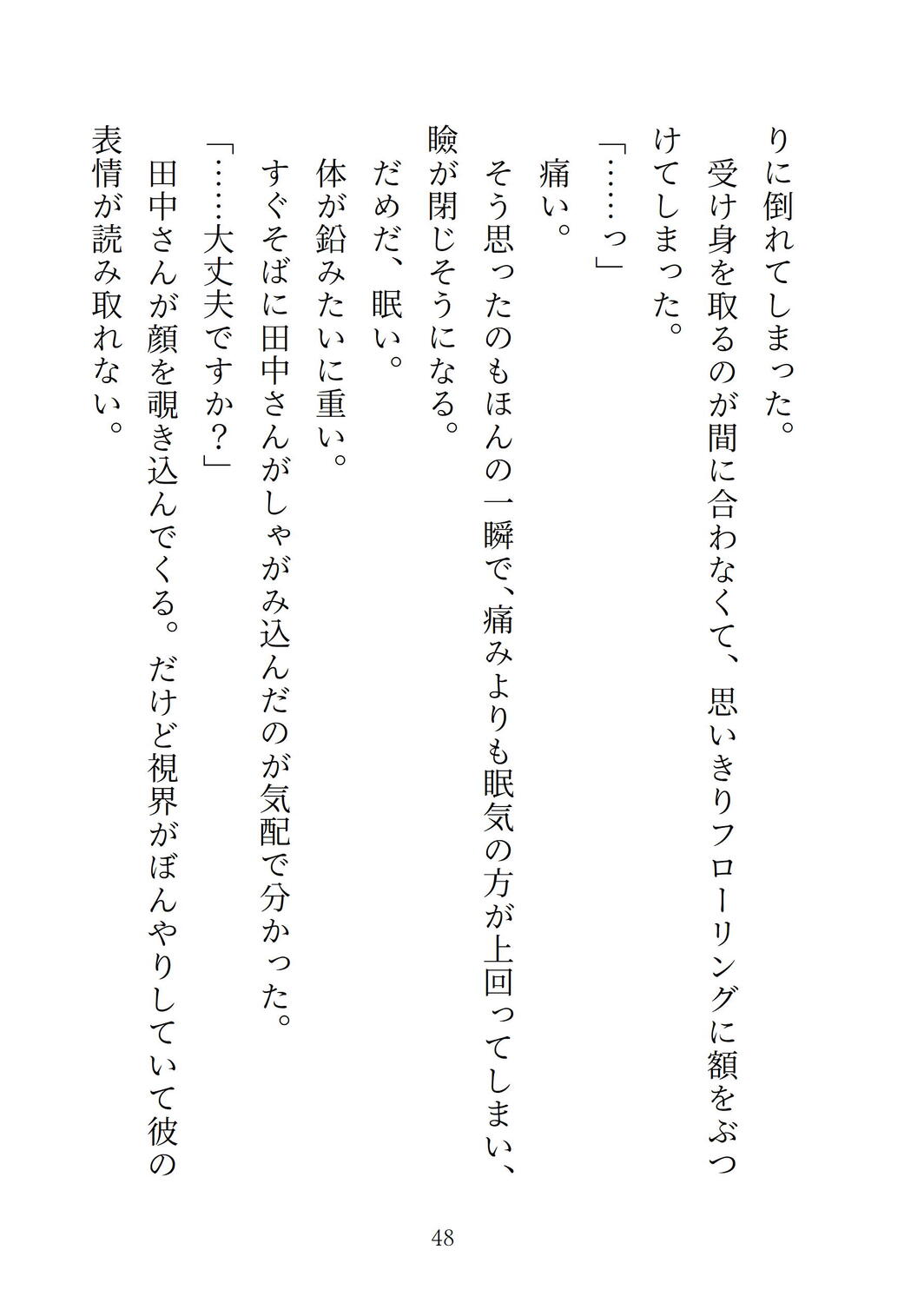 りに倒れてしまった。

受け身を取るのが間に合わなくて、思いきりフローリングに額をぶつけてしまった。

「……っ」

痛い。

そう思ったのもほんの一瞬で、痛みよりも眠気の方が上回ってしまい、瞼が閉じそうになる。

だめだ、眠い。

体が鉛みたいに重い。

すぐそばに田中さんがしゃがみ込んだのが気配で分かった。

「……大丈夫ですか？」

田中さんが顔を覗き込んでくる。だけど視界がぼんやりしていて彼の表情が読み取れない。

48